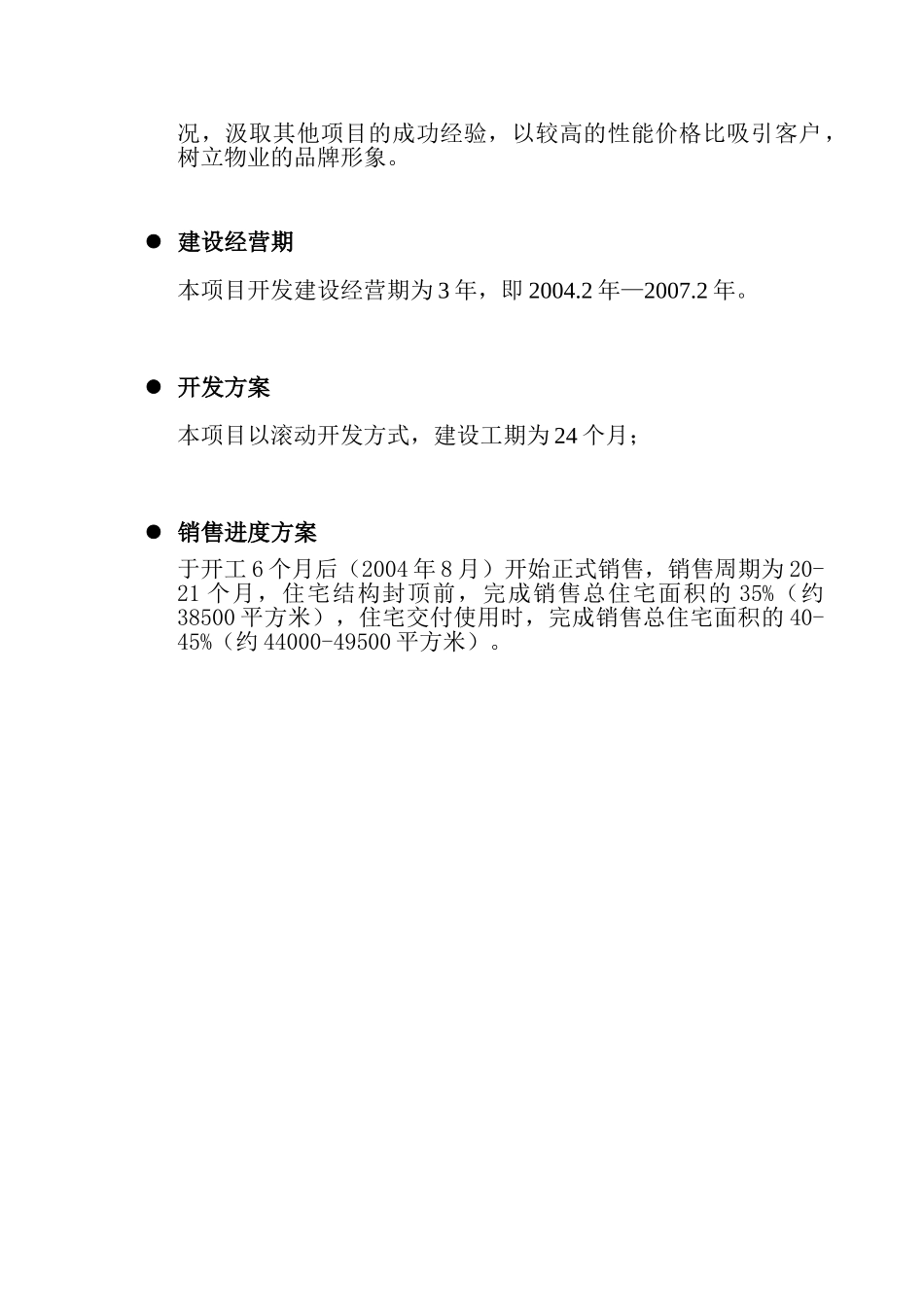 况，汲取其他项目的成功经验，以较高的性能价格比吸引客户，树立物业的品牌形象。

● 建设经营期

本项目开发建设经营期为 3 年，即 2004.2 年—2007.2 年。

● 开发方案

本项目以滚动开发方式，建设工期为 24 个月；

● 销售进度方案

于开工 6 个月后（2004 年 8 月）开始正式销售，销售周期为 20-21 个月，住宅结构封顶前，完成销售总住宅面积的 35%（约 38500 平方米），住宅交付使用时，完成销售总住宅面积的 40-45%（约 44000-49500 平方米）。